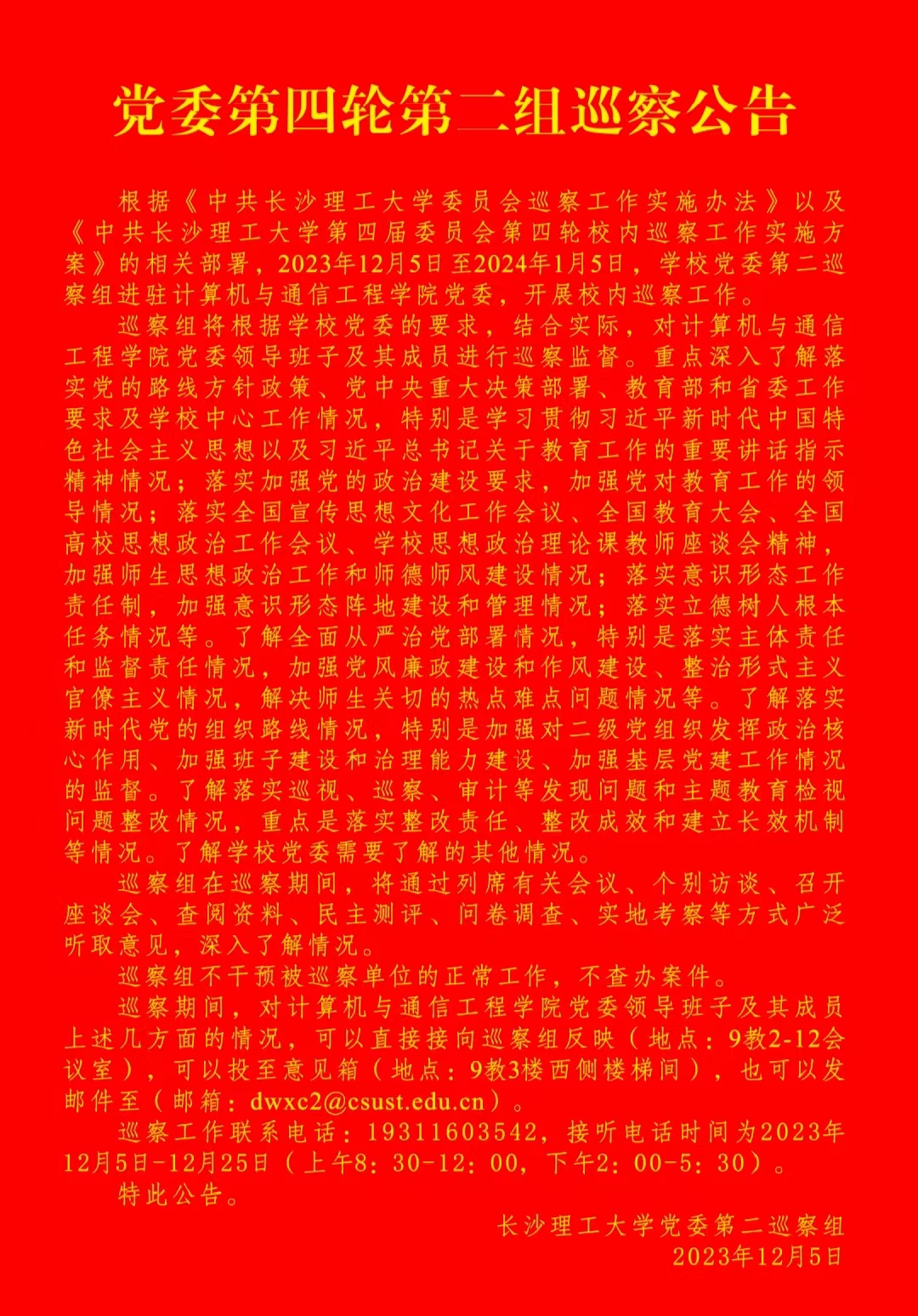 党委第四轮第二组巡察公告

根据《中共长沙理工大学委员会巡察工作实施办法》以及《中共长沙理工大学第四届委员会第四轮校内巡察工作实施方案》的相关部署，2023年12月5日至2024年1月5日，学校党委第二巡察组进驻计算机与通信工程学院党委，开展校内巡察工作。

巡察组将根据学校党委的要求，结合实际，对计算机与通信工程学院党委领导班子及其成员进行巡察监督。重点深入了解落实党的路线方针政策、党中央重大决策部署、教育部和省委工作要求及学校中心工作情况，特别是学习贯彻习近平新时代中国特色社会主义思想以及习近平总书记关于教育工作的重要讲话指示精神情况；落实加强党的政治建设要求，加强党对教育工作的领导情况；落实全国宣传思想文化工作会议、全国教育大会、全国高校思想政治工作会议、学校思想政治理论课教师座谈会精神，加强师生思想政治工作和师德师风建设情况；落实意识形态工作责任制，加强意识形态阵地建设和管理情况；落实立德树人根本任务情况等。了解全面从严治党部署情况，特别是落实主体责任和监督责任情况，加强党风廉政建设和作风建设、整治形式主义官僚主义情况，解决师生关切的热点难点问题情况等。了解落实新时代党的组织路线情况，特别是加强对二级党组织发挥政治核心作用、加强班子建设和治理能力建设、加强基层党建工作情况的监督。了解落实巡视、巡察、审计等发现问题和主题教育检视问题整改情况，重点是落实整改责任、整改成效和建立长效机制等情况。了解学校党委需要了解的其他情况。

巡察组在巡察期间，将通过列席有关会议、个别访谈、召开座谈会、查阅资料、民主测评、问卷调查、实地考察等方式广泛听取意见，深入了解情况。

巡察组不干预被巡察单位的正常工作，不查办案件。

巡察期间，对计算机与通信工程学院党委领导班子及其成员上述几方面的情况，可以直接接向巡察组反映（地点：9教2-12会议室），可以投至意见箱（地点：9教3楼西侧楼梯间），也可以发邮件至（邮箱：dwxc2@csust.edu.cn）。

巡察工作联系电话：19311603542，接听电话时间为2023年12月5日-12月25日（上午8：30-12：00，下午2：00-5：30）。

特此公告。

长沙理工大学党委第二巡察组
2023年12月5日